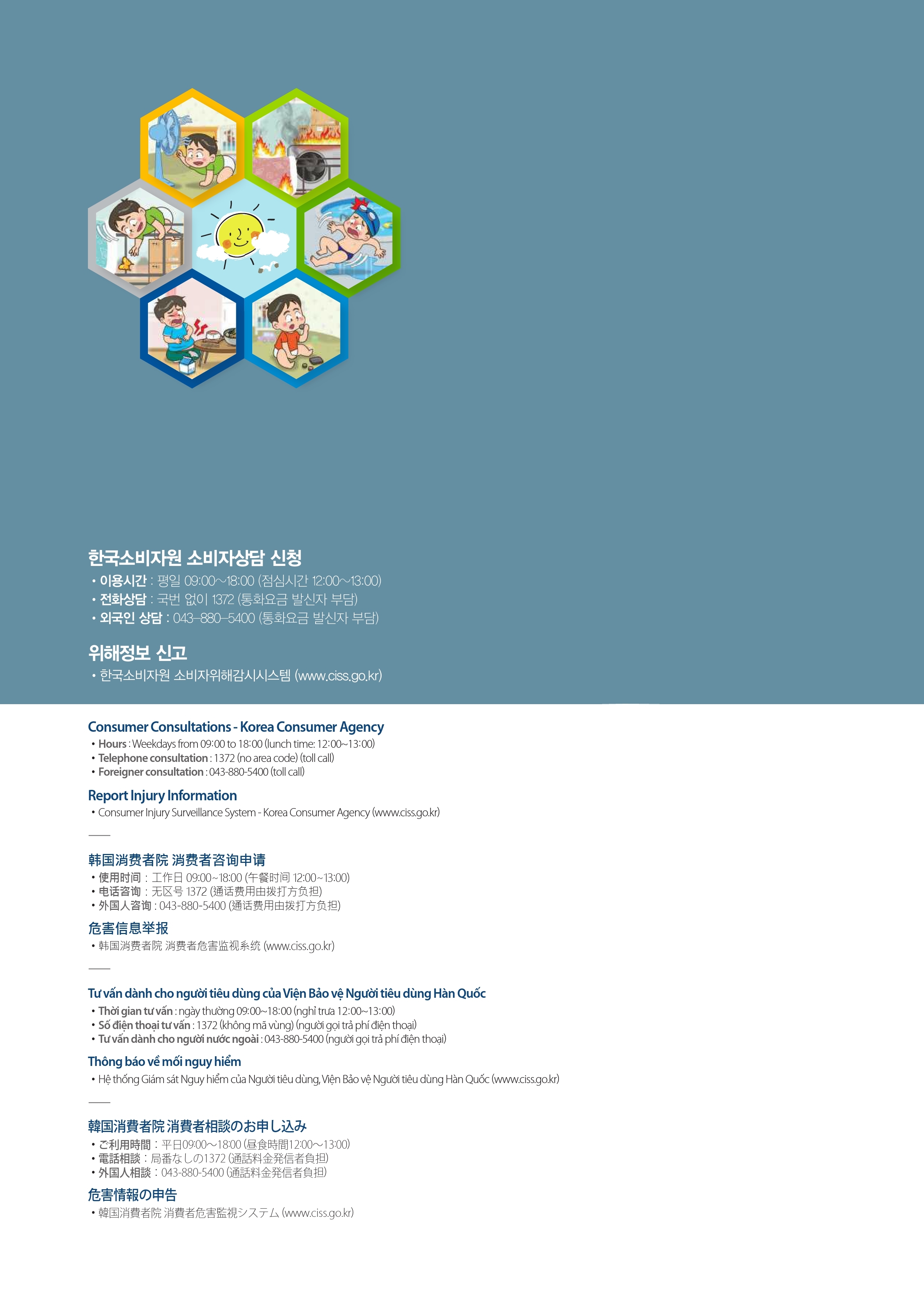 한국소비자원 소비자상담 신청
• 이용시간 : 평일 09:00~18:00 (점심시간 12:00~13:00)
• 전화상담 : 국번 없이 1372 (통화요금 발신자 부담)
• 외국인 상담 : 043-880-5400 (통화요금 발신자 부담)

위해정보 신고
• 한국소비자원 소비자위해감시시스템 (www.ciss.go.kr)

Consumer Consultations - Korea Consumer Agency
• Hours : Weekdays from 09:00 to 18:00 (lunch time: 12:00~13:00)
• Telephone consultation : 1372 (no area code) (toll call)
• Foreigner consultation : 043-880-5400 (toll call)

Report Injury Information
• Consumer Injury Surveillance System - Korea Consumer Agency (www.ciss.go.kr)

韩国消费者院 消费者咨询申请
• 使用时间 : 工作日 09:00~18:00 (午餐时间 12:00~13:00)
• 电话咨询 : 无区号 1372 (通话费用由拨打方负担)
• 外国人咨询 : 043-880-5400 (通话费用由拨打方负担)

危害信息举报
• 韩国消费者院 消费者危害监视系统 (www.ciss.go.kr)

Tư vấn dành cho người tiêu dùng của Viện Bảo vệ Người tiêu dùng Hàn Quốc
• Thời gian tư vấn : ngày thường 09:00~18:00 (nghỉ trưa 12:00~13:00)
• Số điện thoại tư vấn : 1372 (không mã vùng) (người gọi trả phí điện thoại)
• Tư vấn dành cho người nước ngoài : 043-880-5400 (người gọi trả phí điện thoại)

Thông báo về mối nguy hiểm
• Hệ thống Giám sát Nguy hiểm của Người tiêu dùng, Viện Bảo vệ Người tiêu dùng Hàn Quốc (www.ciss.go.kr)

韓国消費者院 消費者相談のお申し込み
• ご利用時間 : 平日09:00~18:00 (昼食時間12:00~13:00)
• 電話相談 : 局番なしの1372 (通話料金発信者負担)
• 外国人相談 : 043-880-5400 (通話料金発信者負担)

危害情報の申告
• 韓国消費者院 消費者危害監視システム (www.ciss.go.kr)